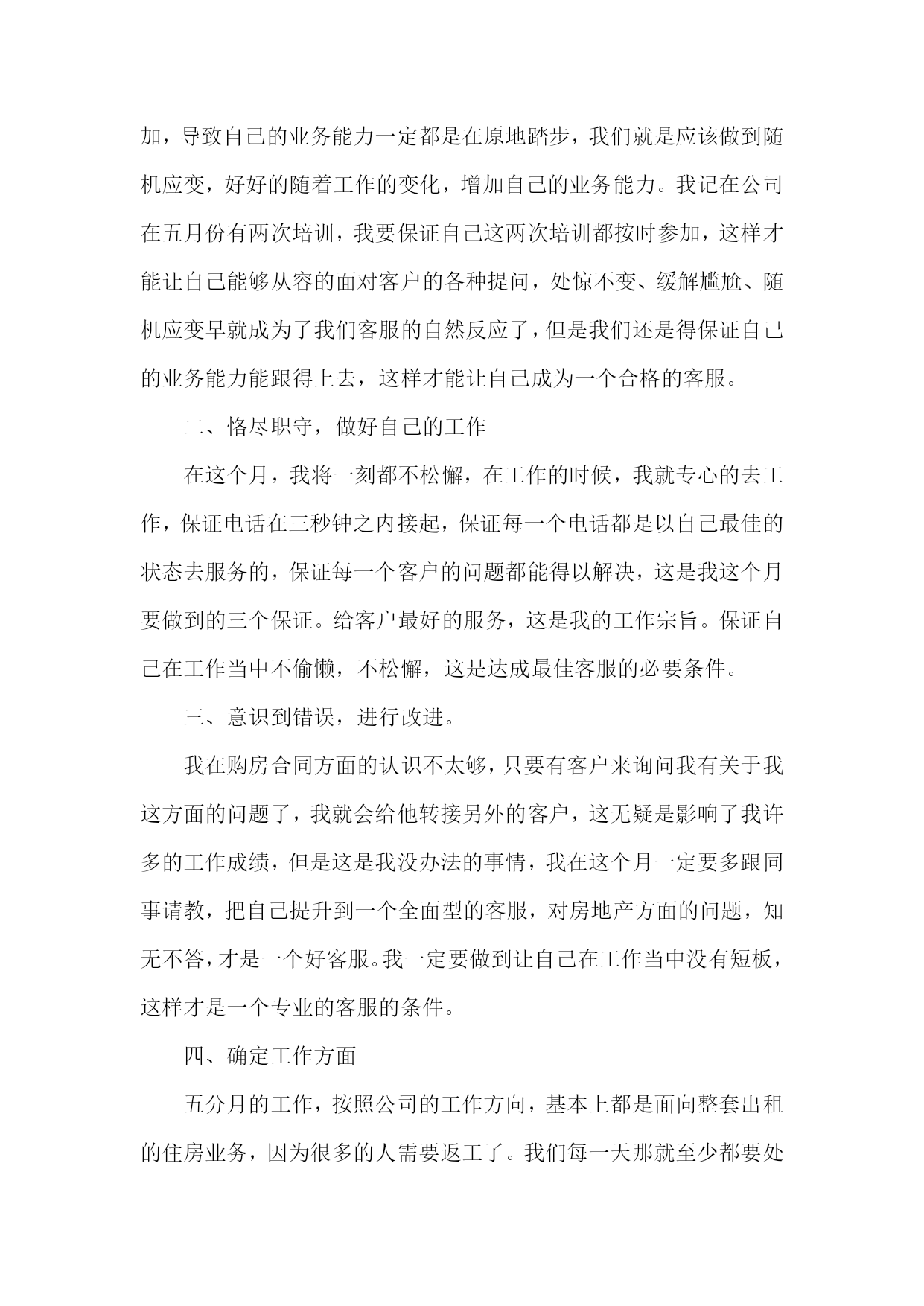 加，导致自己的业务能力一定都是在原地踏步，我们就是应该做到随机应变，好好的随着工作的变化，增加自己的业务能力。我记在公司在五月份有两次培训，我要保证自己这两次培训都按时参加，这样才能让自己能够从容的面对客户的各种提问，处惊不变、缓解尴尬、随机应变早就成为了我们客服的自然反应了，但是我们还是得保证自己的业务能力能跟得上去，这样才能让自己成为一个合格的客服。

二、恪尽职守，做好自己的工作

在这个月，我将一刻都不松懈，在工作的时候，我就专心的去工作，保证电话在三秒钟之内接起，保证每一个电话都是以自己最佳的状态去服务的，保证每一个客户的问题都能得以解决，这是我这个月要做到的三个保证。给客户最好的服务，这是我的工作宗旨。保证自己在工作当中不偷懒，不松懈，这是达成最佳客服的必要条件。

三、意识到错误，进行改进。

我在购房合同方面的认识不太够，只要有客户来询问我有关于我这方面的问题了，我就会给他转接另外的客户，这无疑是影响了我许多的工作成绩，但是这是我没办法的事情，我在这个月一定要多跟同事请教，把自己提升到一个全面型的客服，对房地产方面的问题，知无不答，才是一个好客服。我一定要做到让自己在工作当中没有短板，这样才是一个专业的客服的条件。

四、确定工作方面

五分月的工作，按照公司的工作方向，基本上都是面向整套出租的住房业务，因为很多的人需要返工了。我们每一天那就至少都要处